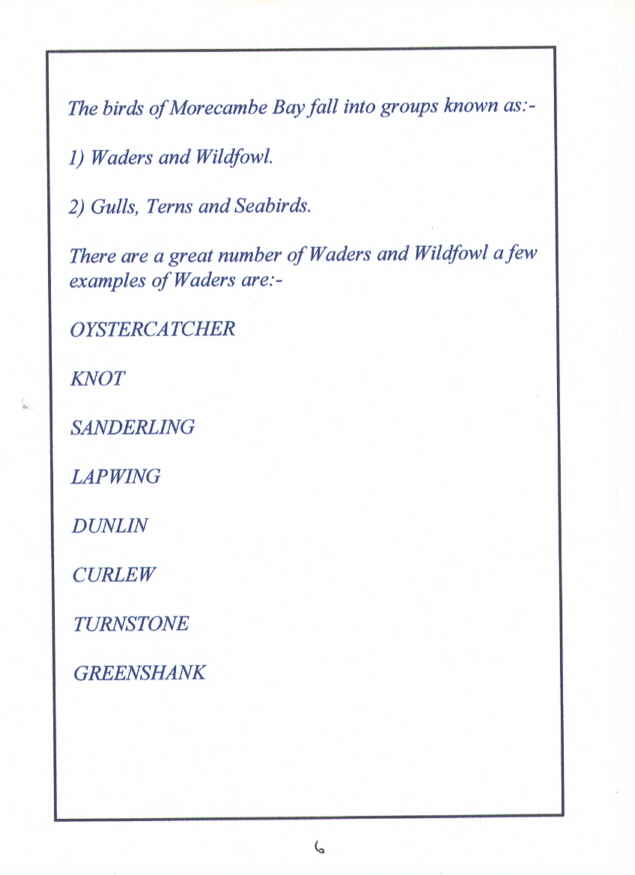 The birds of Morecambe Bay fall into groups known as:-

1) Waders and Wildfowl.

2) Gulls, Terns and Seabirds.

There are a great number of Waders and Wildfowl a few examples of Waders are:-

OYSTERCATCHER

KNOT

SANDERLING

LAPWING

DUNLIN

CURLEW

TURNSTONE

GREENSHANK

6